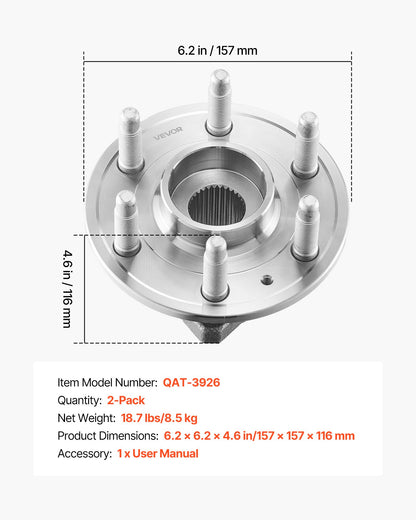 6.2 in / 157 mm

VEVOR

4.6 in / 116 mm

Item Model Number: QAT-3926
Quantity: 2-Pack
Net Weight: 18.7 lbs/8.5 kg
Product Dimensions: 6.2 × 6.2 × 4.6 in/157 × 157 × 116 mm
Accessory: 1 x User Manual